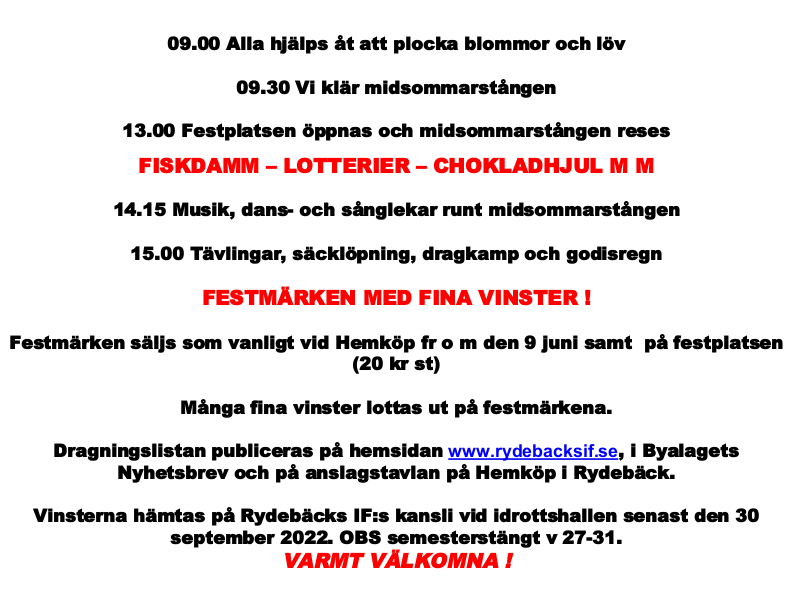 09.00 Alla hjälps åt att plocka blommor och löv

09.30 Vi klär midsommarstången

13.00 Festplatsen öppnas och midsommarstången reses

FISKDAMM – LOTTERIER – CHOKLADHJUL M M

14.15 Musik, dans- och sånglekar runt midsommarstången

15.00 Tävlingar, säcklöpning, dragkamp och godisregn

FESTMÄRKEN MED FINA VINSTER !

Festmärken säljs som vanligt vid Hemköp fr o m den 9 juni samt på festplatsen (20 kr st)

Många fina vinster lottas ut på festmärkena.

Dragningslistan publiceras på hemsidan www.rydebacksif.se, i Byalagets Nyhetsbrev och på anslagstavlan på Hemköp i Rydebäck.

Vinsterna hämtas på Rydebäcks IF:s kansli vid idrottshallen senast den 30 september 2022. OBS semesterstängt v 27-31.
VARMT VÄLKOMNA !